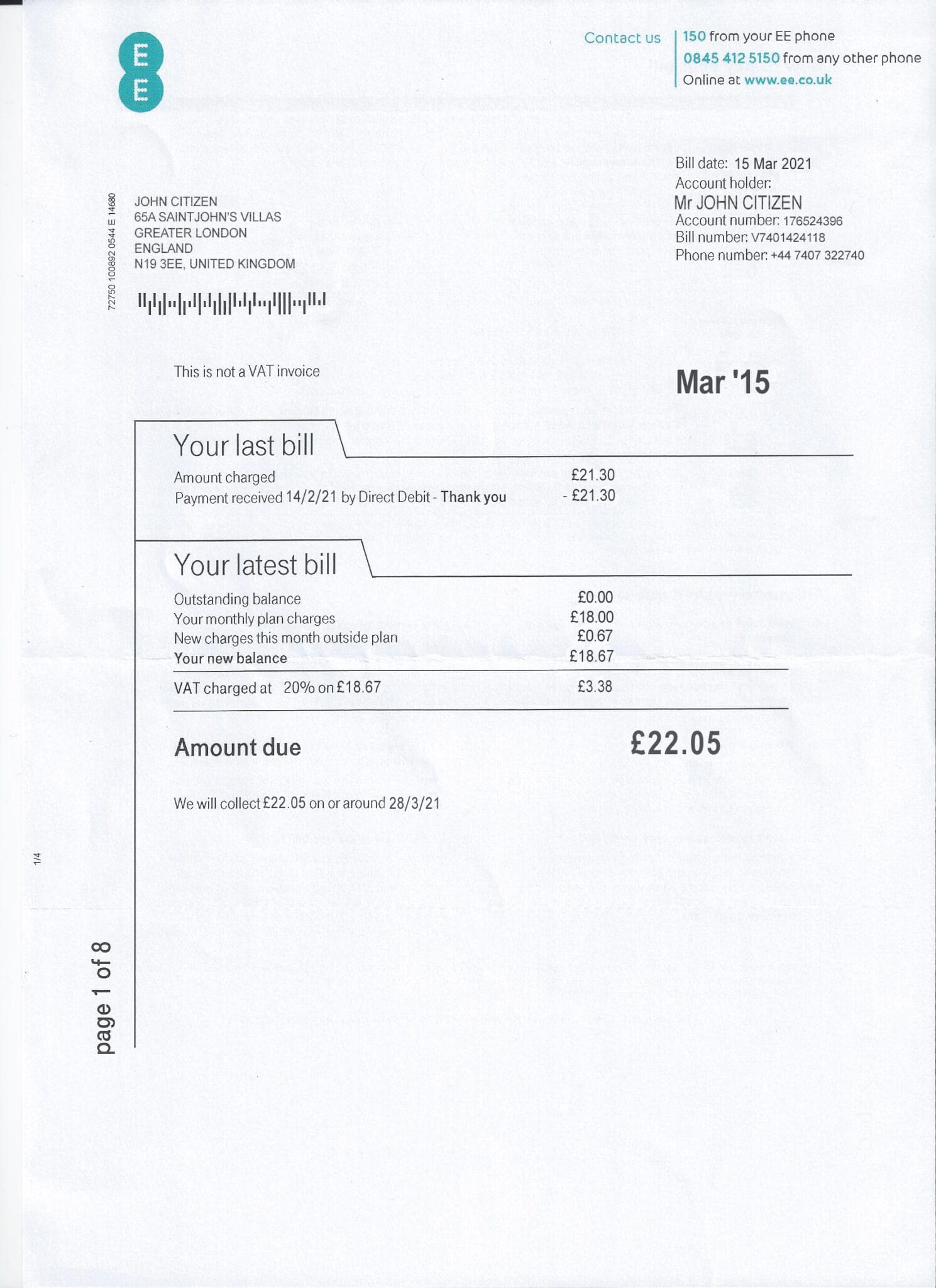 EE

Contact us
150 from your EE phone
0845 412 5150 from any other phone
Online at www.ee.co.uk

Bill date: 15 Mar 2021
Account holder:
Mr JOHN CITIZEN
Account number: 176524396
Bill number: V7401424118
Phone number: +44 7407 322740

72750 100892 0544 E 14680

JOHN CITIZEN
65A SAINTJOHN'S VILLAS
GREATER LONDON
ENGLAND
N19 3EE, UNITED KINGDOM

This is not a VAT invoice

Mar '15

Your last bill

Amount charged £21.30
Payment received 14/2/21 by Direct Debit - Thank you - £21.30

Your latest bill

Outstanding balance £0.00
Your monthly plan charges £18.00
New charges this month outside plan £0.67
Your new balance £18.67
VAT charged at 20% on £18.67 £3.38

Amount due £22.05

We will collect £22.05 on or around 28/3/21

1/4

page 1 of 8